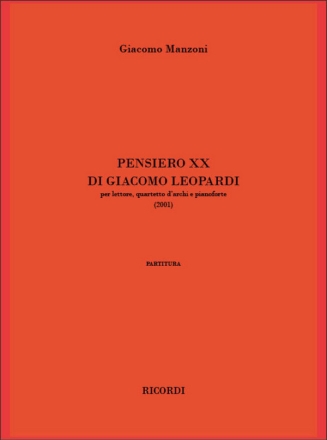 Giacomo Manzoni

PENSIERO XX
DI GIACOMO LEOPARDI
per lettore, quartetto d'archi e pianoforte
(2001)

PARTITURA

RICORDI